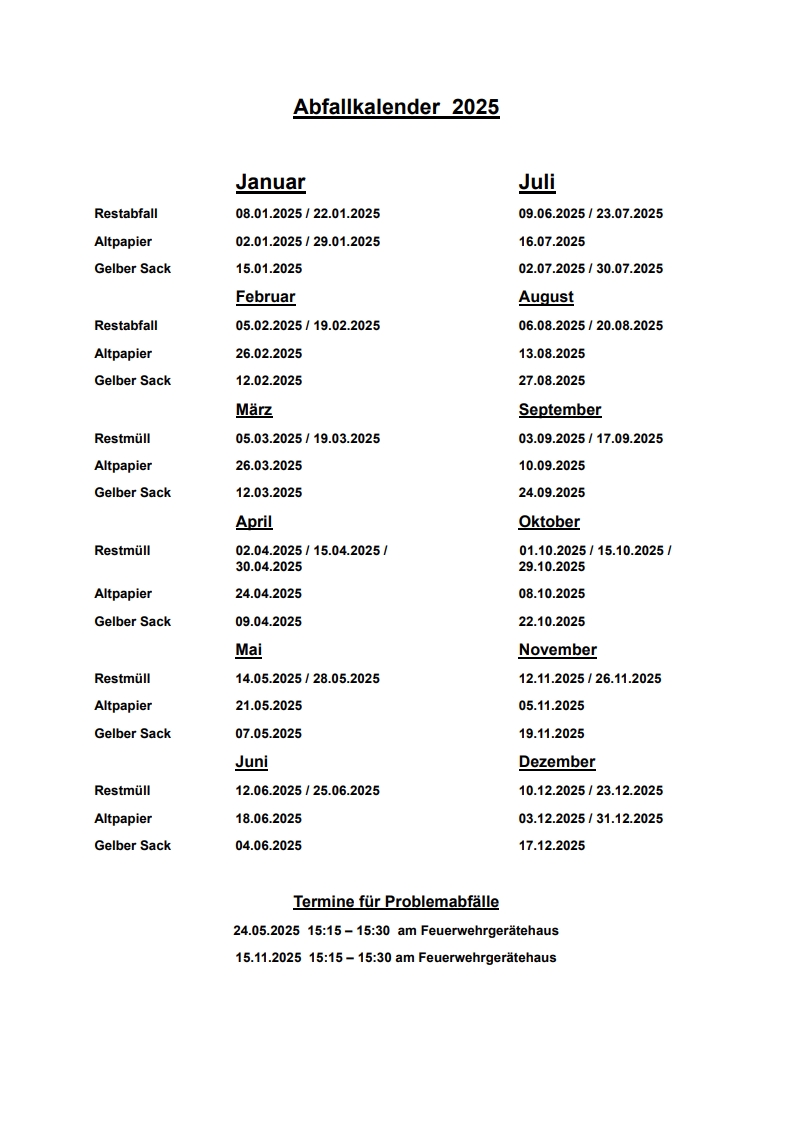 Abfallkalender 2025

| | Januar | Juli |
|---|---|---|
| Restabfall | 08.01.2025 / 22.01.2025 | 09.06.2025 / 23.07.2025 |
| Altpapier | 02.01.2025 / 29.01.2025 | 16.07.2025 |
| Gelber Sack | 15.01.2025 | 02.07.2025 / 30.07.2025 |
| | Februar | August |
| Restabfall | 05.02.2025 / 19.02.2025 | 06.08.2025 / 20.08.2025 |
| Altpapier | 26.02.2025 | 13.08.2025 |
| Gelber Sack | 12.02.2025 | 27.08.2025 |
| | März | September |
| Restmüll | 05.03.2025 / 19.03.2025 | 03.09.2025 / 17.09.2025 |
| Altpapier | 26.03.2025 | 10.09.2025 |
| Gelber Sack | 12.03.2025 | 24.09.2025 |
| | April | Oktober |
| Restmüll | 02.04.2025 / 15.04.2025 / 30.04.2025 | 01.10.2025 / 15.10.2025 / 29.10.2025 |
| Altpapier | 24.04.2025 | 08.10.2025 |
| Gelber Sack | 09.04.2025 | 22.10.2025 |
| | Mai | November |
| Restmüll | 14.05.2025 / 28.05.2025 | 12.11.2025 / 26.11.2025 |
| Altpapier | 21.05.2025 | 05.11.2025 |
| Gelber Sack | 07.05.2025 | 19.11.2025 |
| | Juni | Dezember |
| Restmüll | 12.06.2025 / 25.06.2025 | 10.12.2025 / 23.12.2025 |
| Altpapier | 18.06.2025 | 03.12.2025 / 31.12.2025 |
| Gelber Sack | 04.06.2025 | 17.12.2025 |

Termine für Problemabfälle

24.05.2025 15:15 – 15:30 am Feuerwehrgerätehaus

15.11.2025 15:15 – 15:30 am Feuerwehrgerätehaus